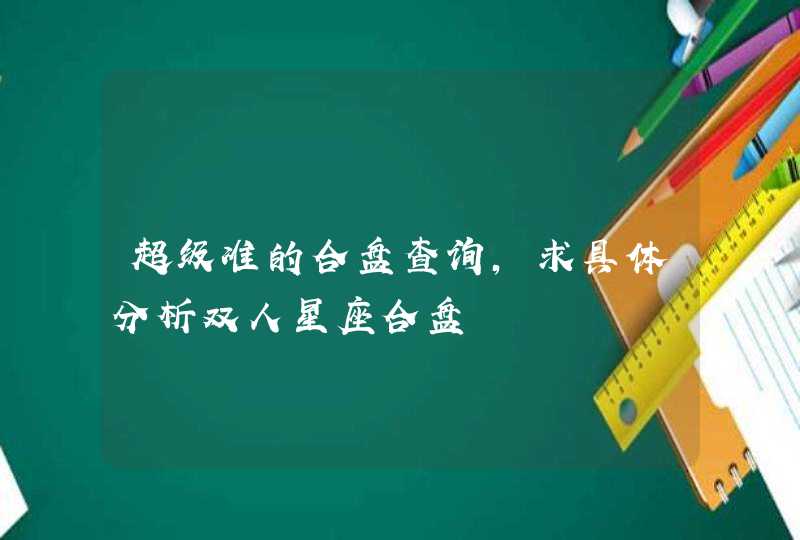 超级准的合盘查询，求具体分析双人星座合盘